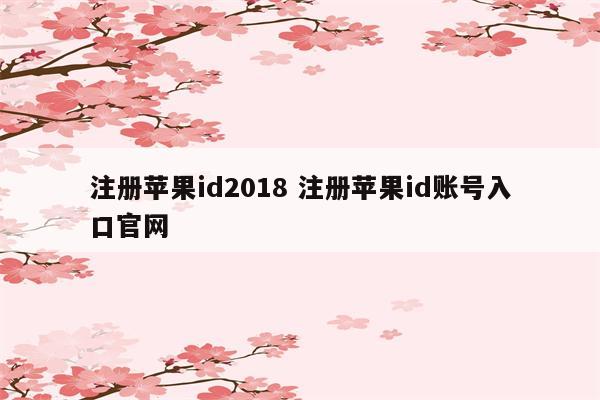 注册苹果id2018 注册苹果id账号入口官网